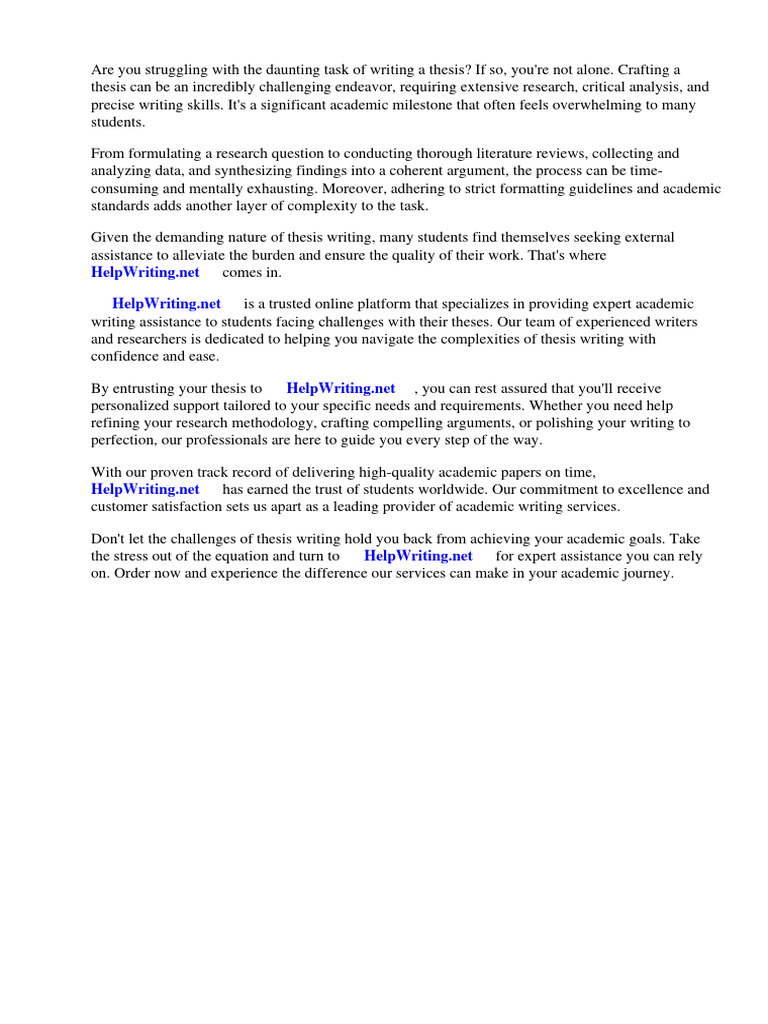 Are you struggling with the daunting task of writing a thesis? If so, you're not alone. Crafting a thesis can be an incredibly challenging endeavor, requiring extensive research, critical analysis, and precise writing skills. It's a significant academic milestone that often feels overwhelming to many students.

From formulating a research question to conducting thorough literature reviews, collecting and analyzing data, and synthesizing findings into a coherent argument, the process can be time-consuming and mentally exhausting. Moreover, adhering to strict formatting guidelines and academic standards adds another layer of complexity to the task.

Given the demanding nature of thesis writing, many students find themselves seeking external assistance to alleviate the burden and ensure the quality of their work. That's where HelpWriting.net comes in.

HelpWriting.net is a trusted online platform that specializes in providing expert academic writing assistance to students facing challenges with their theses. Our team of experienced writers and researchers is dedicated to helping you navigate the complexities of thesis writing with confidence and ease.

By entrusting your thesis to HelpWriting.net , you can rest assured that you'll receive personalized support tailored to your specific needs and requirements. Whether you need help refining your research methodology, crafting compelling arguments, or polishing your writing to perfection, our professionals are here to guide you every step of the way.

With our proven track record of delivering high-quality academic papers on time, HelpWriting.net has earned the trust of students worldwide. Our commitment to excellence and customer satisfaction sets us apart as a leading provider of academic writing services.

Don't let the challenges of thesis writing hold you back from achieving your academic goals. Take the stress out of the equation and turn to HelpWriting.net for expert assistance you can rely on. Order now and experience the difference our services can make in your academic journey.